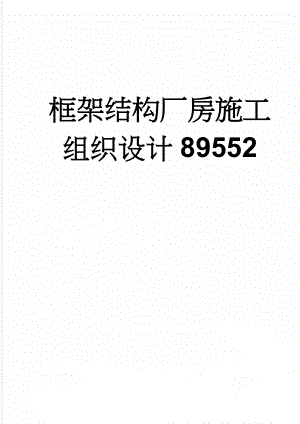 框架结构厂房施工组织设计 89552